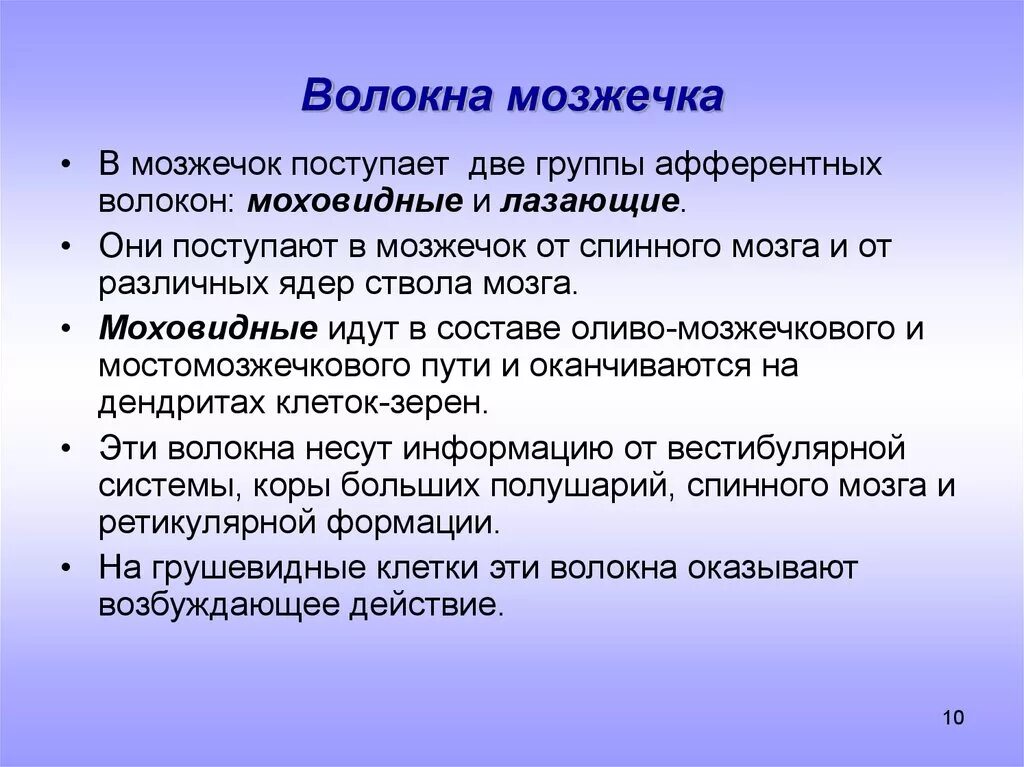 Волокна мозжечка

• В мозжечок поступает две группы афферентных волокон: моховидные и лазающие.

• Они поступают в мозжечок от спинного мозга и от различных ядер ствола мозга.

• Моховидные идут в составе оливо-мозжечкового и мостомозжечкового пути и оканчиваются на дендритах клеток-зерен.

• Эти волокна несут информацию от вестибулярной системы, коры больших полушарий, спинного мозга и ретикулярной формации.

• На грушевидные клетки эти волокна оказывают возбуждающее действие.

10